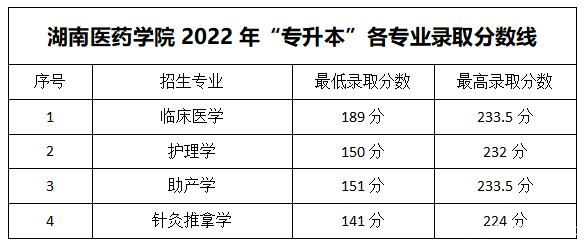 湖南医药学院 2022 年“专升本”各专业录取分数线

| 序号 | 招生专业 | 最低录取分数 | 最高录取分数 |
|---|---|---|---|
| 1 | 临床医学 | 189 分 | 233.5 分 |
| 2 | 护理学 | 150 分 | 232 分 |
| 3 | 助产学 | 151 分 | 233.5 分 |
| 4 | 针灸推拿学 | 141 分 | 224 分 |